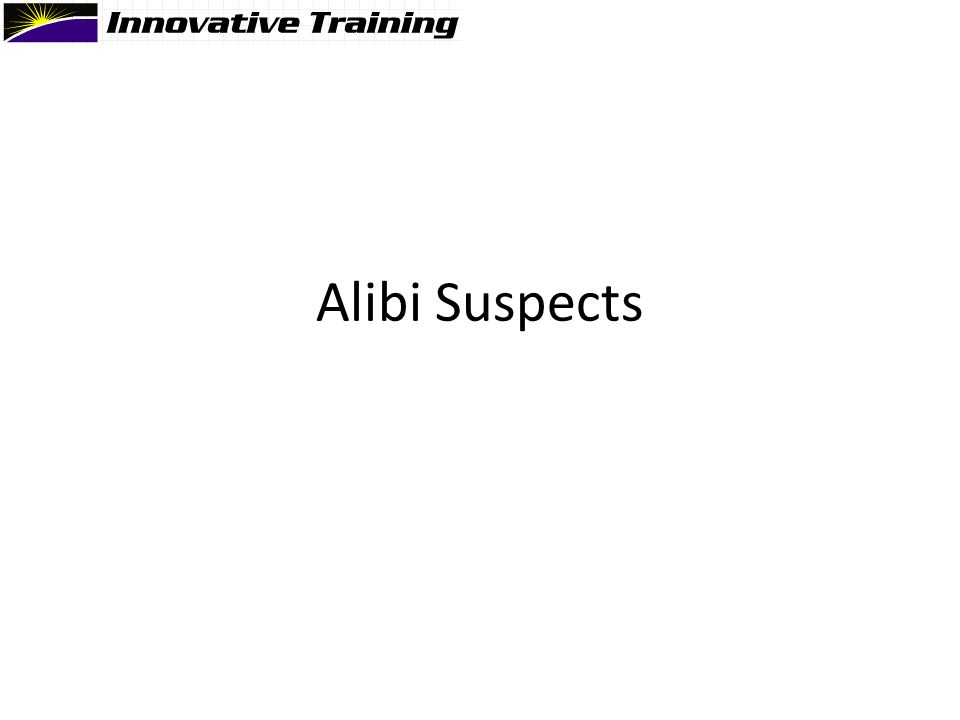 Innovative Training

Alibi Suspects